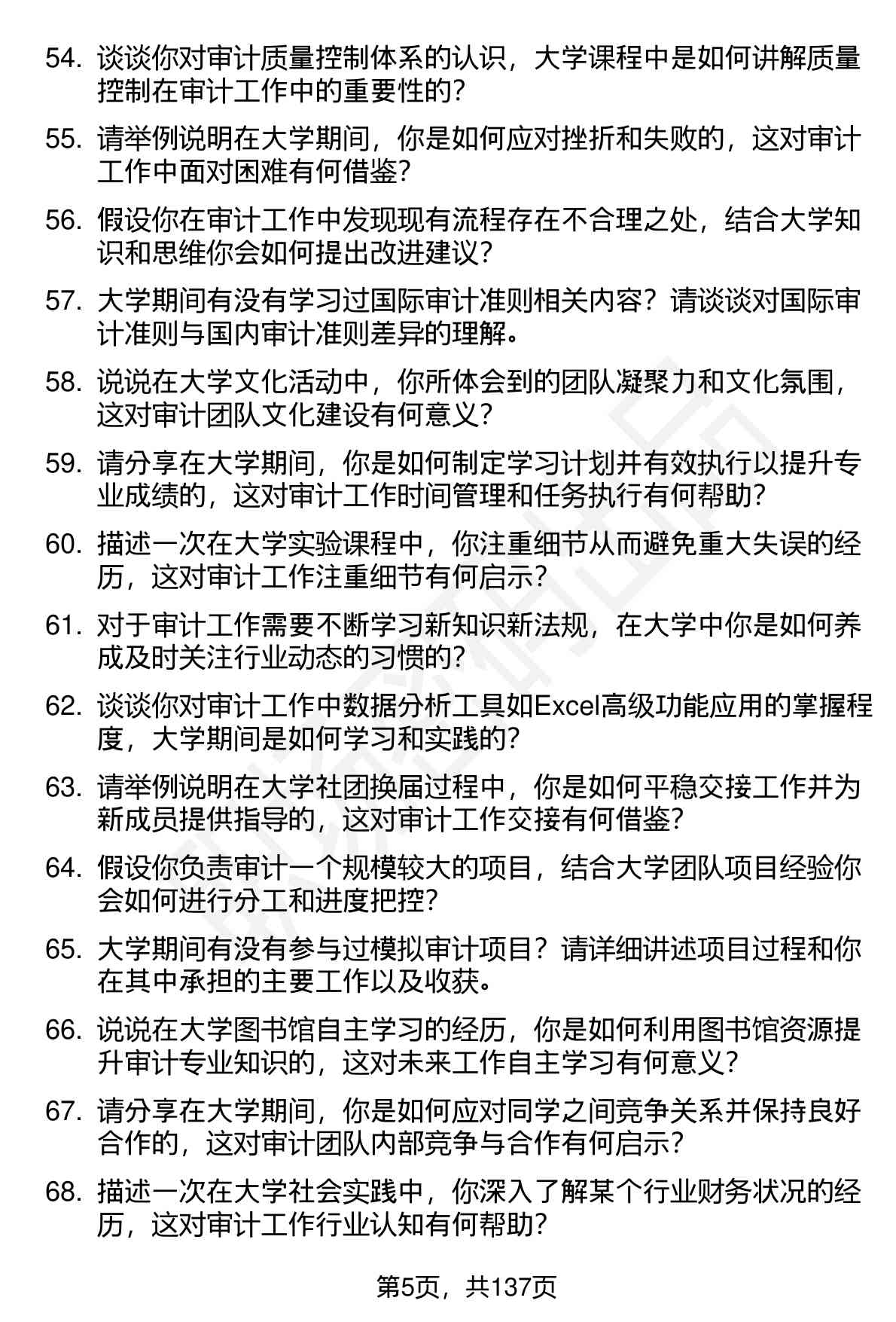 54. 谈谈你对审计质量控制体系的认识，大学课程中是如何讲解质量控制在审计工作中的重要性的？

55. 请举例说明在大学期间，你是如何应对挫折和失败的，这对审计工作中面对困难有何借鉴？

56. 假设你在审计工作中发现现有流程存在不合理之处，结合大学知识和思维你会如何提出改进建议？

57. 大学期间有没有学习过国际审计准则相关内容？请谈谈对国际审计准则与国内审计准则差异的理解。

58. 说说在大学文化活动中，你所体会到的团队凝聚力和文化氛围，这对审计团队文化建设有何意义？

59. 请分享在大学期间，你是如何制定学习计划并有效执行以提升专业成绩的，这对审计工作时间管理和任务执行有何帮助？

60. 描述一次在大学实验课程中，你注重细节从而避免重大失误的经历，这对审计工作注重细节有何启示？

61. 对于审计工作需要不断学习新知识新法规，在大学中你是如何养成及时关注行业动态的习惯的？

62. 谈谈你对审计工作中数据分析工具如Excel高级功能应用的掌握程度，大学期间是如何学习和实践的？

63. 请举例说明在大学社团换届过程中，你是如何平稳交接工作并为新成员提供指导的，这对审计工作交接有何借鉴？

64. 假设你负责审计一个规模较大的项目，结合大学团队项目经验你会如何进行分工和进度把控？

65. 大学期间有没有参与过模拟审计项目？请详细讲述项目过程和你在其中承担的主要工作以及收获。

66. 说说在大学图书馆自主学习的经历，你是如何利用图书馆资源提升审计专业知识的，这对未来工作自主学习有何意义？

67. 请分享在大学期间，你是如何应对同学之间竞争关系并保持良好合作的，这对审计团队内部竞争与合作有何启示？

68. 描述一次在大学社会实践中，你深入了解某个行业财务状况的经历，这对审计工作行业认知有何帮助？

第5页，共137页